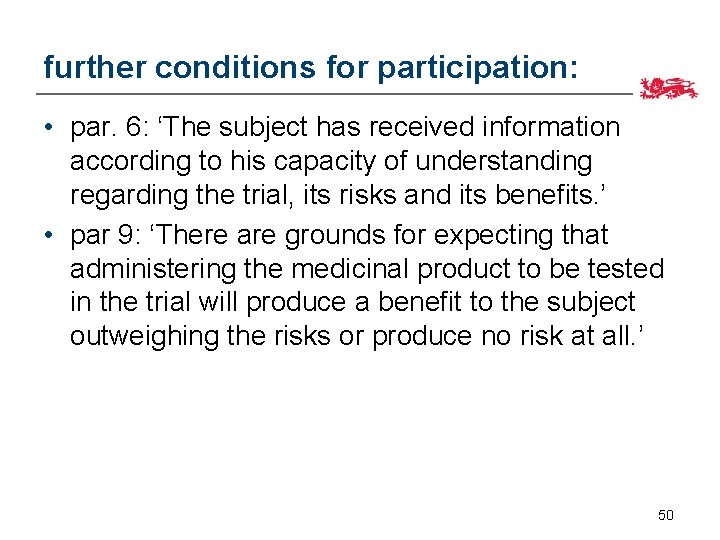 further conditions for participation:

• par. 6: ‘The subject has received information according to his capacity of understanding regarding the trial, its risks and its benefits.’

• par 9: ‘There are grounds for expecting that administering the medicinal product to be tested in the trial will produce a benefit to the subject outweighing the risks or produce no risk at all.’

50